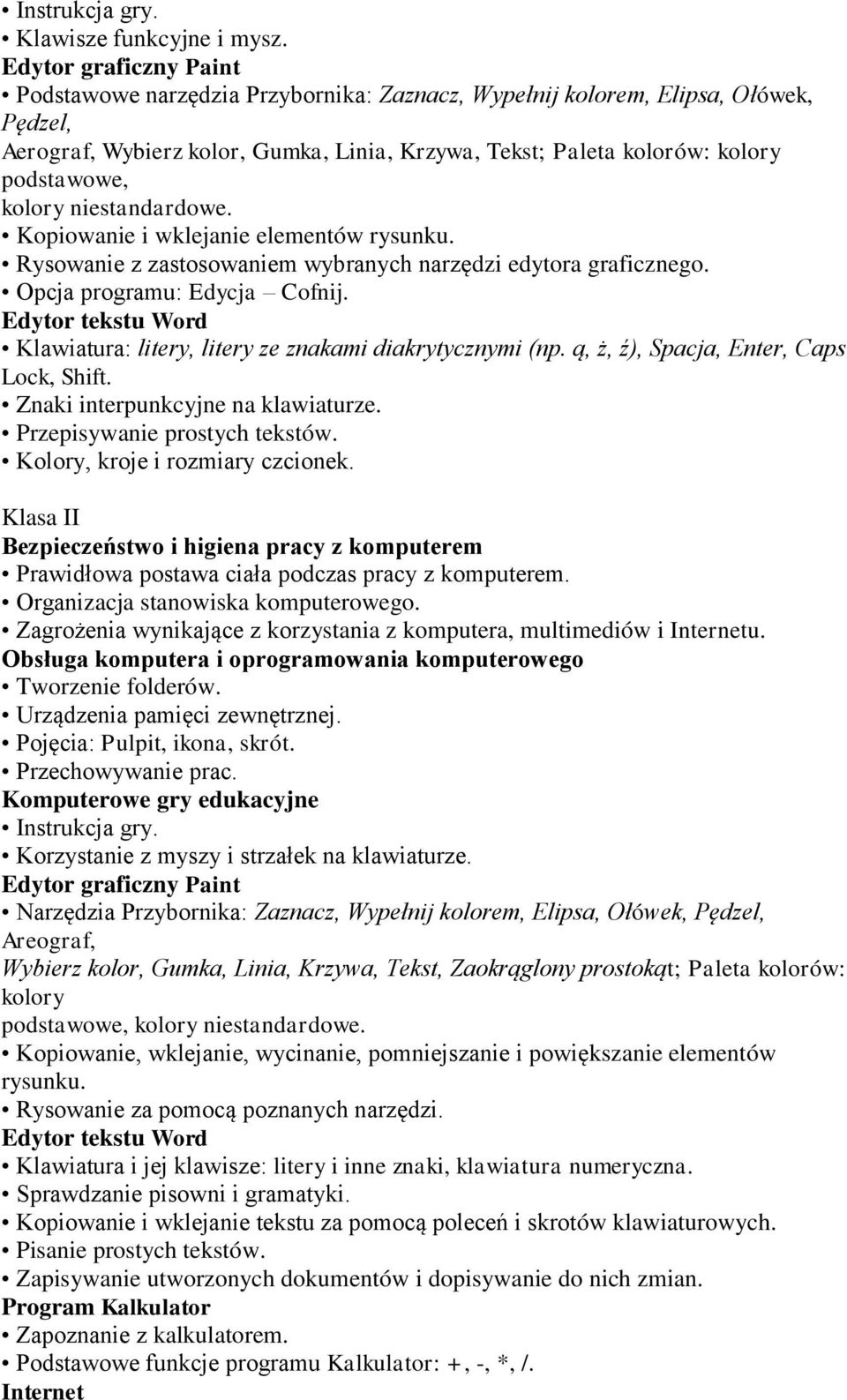 • Instrukcja gry.
• Klawisze funkcyjne i mysz.
Edytor graficzny Paint
• Podstawowe narzędzia Przybornika: Zaznacz, Wypełnij kolorem, Elipsa, Ołówek, Pędzel,
Aerograf, Wybierz kolor, Gumka, Linia, Krzywa, Tekst; Paleta kolorów: kolory podstawowe,
kolory niestandardowe.
• Kopiowanie i wklejanie elementów rysunku.
• Rysowanie z zastosowaniem wybranych narzędzi edytora graficznego.
• Opcja programu: Edycja – Cofnij.
Edytor tekstu Word
• Klawiatura: litery, litery ze znakami diakrytycznymi (np. ą, ż, ź), Spacja, Enter, Caps Lock, Shift.
• Znaki interpunkcyjne na klawiaturze.
• Przepisywanie prostych tekstów.
• Kolory, kroje i rozmiary czcionek.

Klasa II
Bezpieczeństwo i higiena pracy z komputerem
• Prawidłowa postawa ciała podczas pracy z komputerem.
• Organizacja stanowiska komputerowego.
• Zagrożenia wynikające z korzystania z komputera, multimediów i Internetu.
Obsługa komputera i oprogramowania komputerowego
• Tworzenie folderów.
• Urządzenia pamięci zewnętrznej.
• Pojęcia: Pulpit, ikona, skrót.
• Przechowywanie prac.
Komputerowe gry edukacyjne
• Instrukcja gry.
• Korzystanie z myszy i strzałek na klawiaturze.
Edytor graficzny Paint
• Narzędzia Przybornika: Zaznacz, Wypełnij kolorem, Elipsa, Ołówek, Pędzel, Areograf,
Wybierz kolor, Gumka, Linia, Krzywa, Tekst, Zaokrąglony prostokąt; Paleta kolorów: kolory
podstawowe, kolory niestandardowe.
• Kopiowanie, wklejanie, wycinanie, pomniejszanie i powiększanie elementów rysunku.
• Rysowanie za pomocą poznanych narzędzi.
Edytor tekstu Word
• Klawiatura i jej klawisze: litery i inne znaki, klawiatura numeryczna.
• Sprawdzanie pisowni i gramatyki.
• Kopiowanie i wklejanie tekstu za pomocą poleceń i skrotów klawiaturowych.
• Pisanie prostych tekstów.
• Zapisywanie utworzonych dokumentów i dopisywanie do nich zmian.
Program Kalkulator
• Zapoznanie z kalkulatorem.
• Podstawowe funkcje programu Kalkulator: +, -, *, /.
Internet